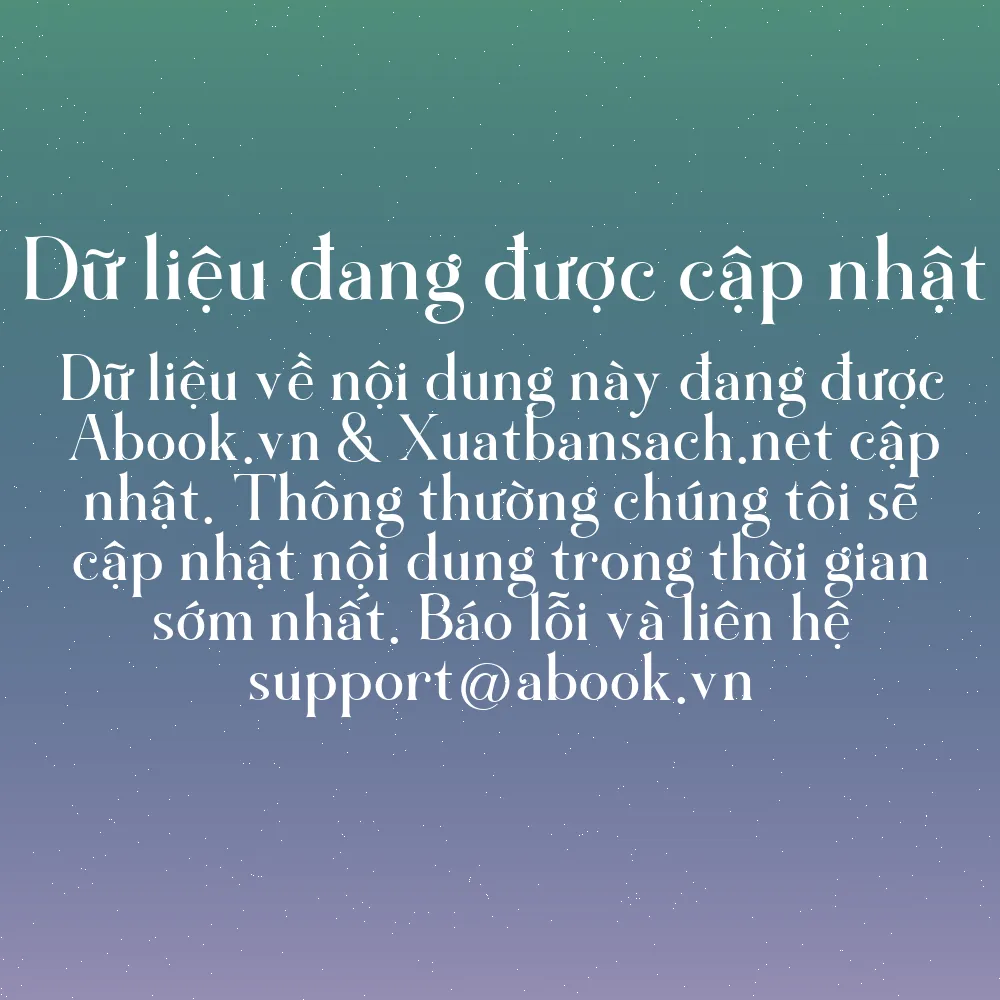 Dữ liệu đang được cập nhật

Dữ liệu về nội dung này đang được Abook.vn & Xuatbansach.net cập nhật. Thông thường chúng tôi sẽ cập nhật nội dung trong thời gian sớm nhất. Báo lỗi và liên hệ support@abook.vn